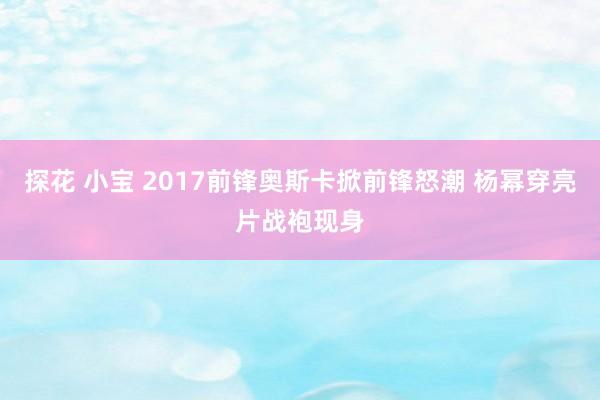 探花 小宝 2017前锋奥斯卡掀前锋怒潮 杨幂穿亮片战袍现身